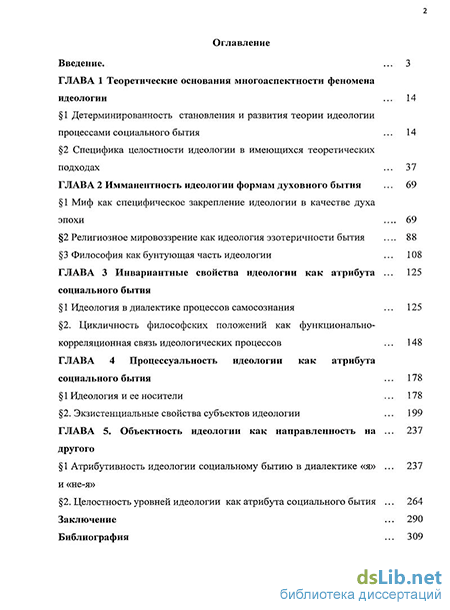 2

Оглавление

Введение. … 3

ГЛАВА 1 Теоретические основания многоаспектности феномена идеологии … 14

§1 Детерминированность становления и развития теории идеологии процессами социального бытия … 14

§2 Специфика целостности идеологии в имеющихся теоретических подходах … 37

ГЛАВА 2 Имманентность идеологии формам духовного бытия … 69

§1 Миф как специфическое закрепление идеологии в качестве духа эпохи …. 69

§2 Религиозное мировоззрение как идеология эзотеричности бытия …. 88

§3 Философия как бунтующая часть идеологии … 108

ГЛАВА 3 Инвариантные свойства идеологии как атрибута социального бытия … 125

§1 Идеология в диалектике процессов самосознания … 125

§2. Цикличность философских положений как функционально-корреляционная связь идеологических процессов … 148

ГЛАВА 4 Процессуальность идеологии как атрибута социального бытия … 178

§1 Идеология и ее носители … 178

§2. Экзистенциальные свойства субъектов идеологии … 199

ГЛАВА 5. Объектность идеологии как направленность на другого … 237

§1 Атрибутивность идеологии социальному бытию в диалектике «я» и «не-я» … 237

§2. Целостность уровней идеологии как атрибута социального бытия … 264

Заключение … 290

Библиография … 309

dsLib.net
библиотека диссертаций